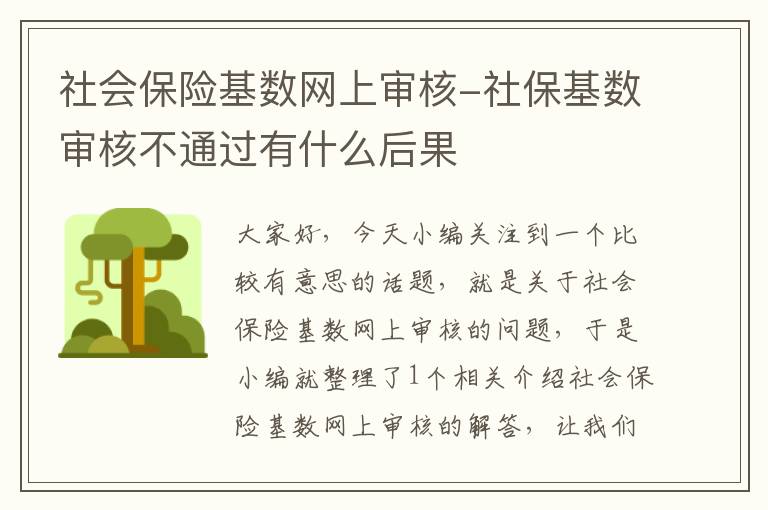 社会保险基数网上审核-社保基数审核不通过有什么后果

大家好，今天小编关注到一个比较有意思的话题，就是关于社会保险基数网上审核的问题，于是小编就整理了1个相关介绍社会保险基数网上审核的解答，让我们